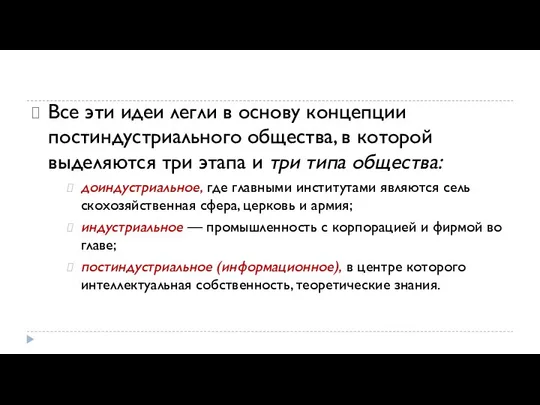 Все эти идеи легли в основу концепции постиндустриального общества, в которой выделяются три этапа и три типа общества:

доиндустриальное, где главными институтами являются сель скохозяйственная сфера, церковь и армия;

индустриальное — промышленность с корпорацией и фирмой во главе;

постиндустриальное (информационное), в центре которого интеллектуальная собственность, теоретические знания.